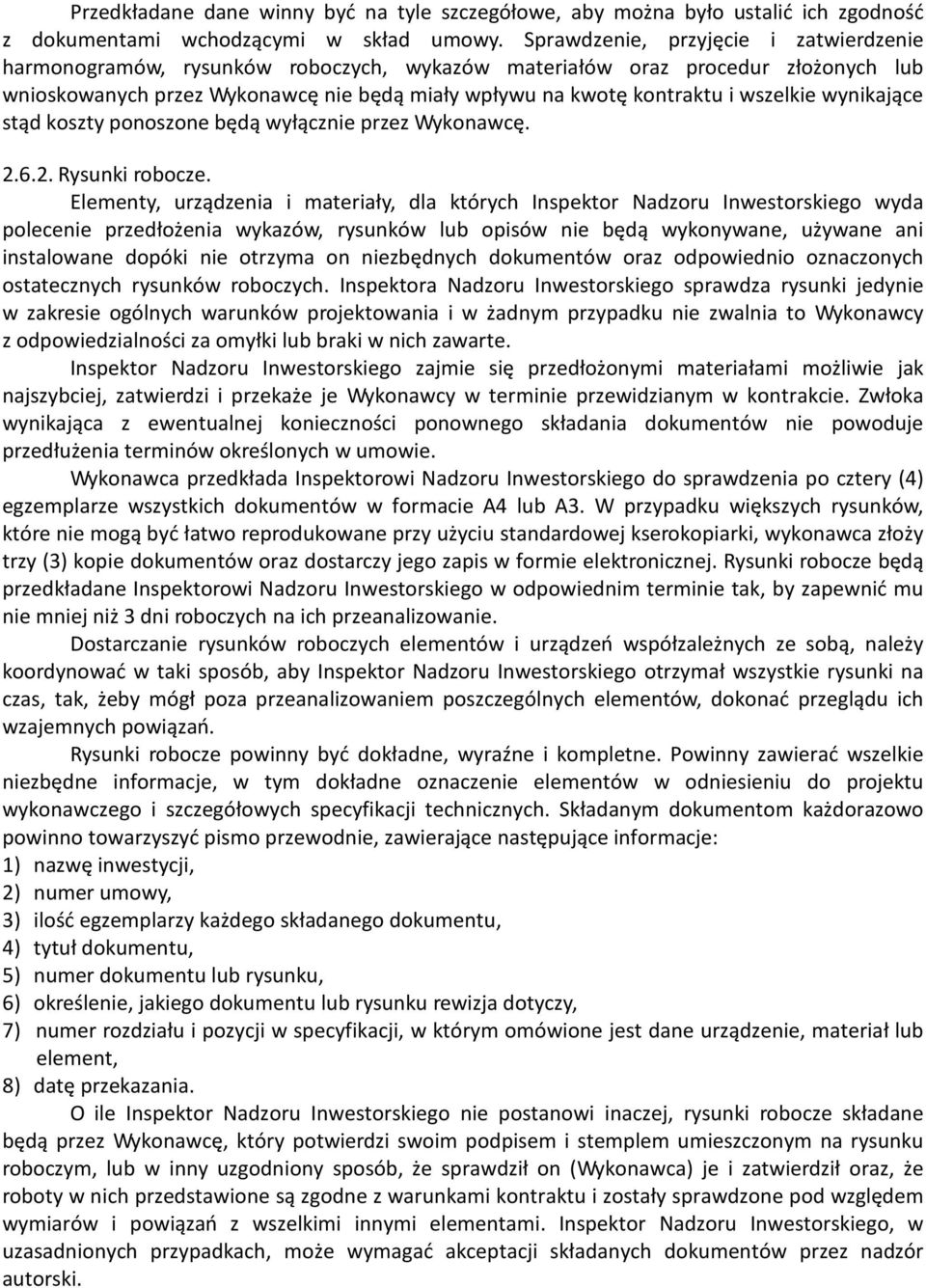 Przedkładane dane winny być na tyle szczegółowe, aby można było ustalić ich zgodność z dokumentami wchodzącymi w skład umowy. Sprawdzenie, przyjęcie i zatwierdzenie harmonogramów, rysunków roboczych, wykazów materiałów oraz procedur złożonych lub wnioskowanych przez Wykonawcę nie będą miały wpływu na kwotę kontraktu i wszelkie wynikające stąd koszty ponoszone będą wyłącznie przez Wykonawcę.

2.6.2. Rysunki robocze.

Elementy, urządzenia i materiały, dla których Inspektor Nadzoru Inwestorskiego wyda polecenie przedłożenia wykazów, rysunków lub opisów nie będą wykonywane, używane ani instalowane dopóki nie otrzyma on niezbędnych dokumentów oraz odpowiednio oznaczonych ostatecznych rysunków roboczych. Inspektora Nadzoru Inwestorskiego sprawdza rysunki jedynie w zakresie ogólnych warunków projektowania i w żadnym przypadku nie zwalnia to Wykonawcy z odpowiedzialności za omyłki lub braki w nich zawarte.

Inspektor Nadzoru Inwestorskiego zajmie się przedłożonymi materiałami możliwie jak najszybciej, zatwierdzi i przekaże je Wykonawcy w terminie przewidzianym w kontrakcie. Zwłoka wynikająca z ewentualnej konieczności ponownego składania dokumentów nie powoduje przedłużenia terminów określonych w umowie.

Wykonawca przedkłada Inspektorowi Nadzoru Inwestorskiego do sprawdzenia po cztery (4) egzemplarze wszystkich dokumentów w formacie A4 lub A3. W przypadku większych rysunków, które nie mogą być łatwo reprodukowane przy użyciu standardowej kserokopiarki, wykonawca złoży trzy (3) kopie dokumentów oraz dostarczy jego zapis w formie elektronicznej. Rysunki robocze będą przedkładane Inspektorowi Nadzoru Inwestorskiego w odpowiednim terminie tak, by zapewnić mu nie mniej niż 3 dni roboczych na ich przeanalizowanie.

Dostarczanie rysunków roboczych elementów i urządzeń współzależnych ze sobą, należy koordynować w taki sposób, aby Inspektor Nadzoru Inwestorskiego otrzymał wszystkie rysunki na czas, tak, żeby mógł poza przeanalizowaniem poszczególnych elementów, dokonać przeglądu ich wzajemnych powiązań.

Rysunki robocze powinny być dokładne, wyraźne i kompletne. Powinny zawierać wszelkie niezbędne informacje, w tym dokładne oznaczenie elementów w odniesieniu do projektu wykonawczego i szczegółowych specyfikacji technicznych. Składanym dokumentom każdorazowo powinno towarzyszyć pismo przewodnie, zawierające następujące informacje:
1) nazwę inwestycji,
2) numer umowy,
3) ilość egzemplarzy każdego składanego dokumentu,
4) tytuł dokumentu,
5) numer dokumentu lub rysunku,
6) określenie, jakiego dokumentu lub rysunku rewizja dotyczy,
7) numer rozdziału i pozycji w specyfikacji, w którym omówione jest dane urządzenie, materiał lub element,
8) datę przekazania.

O ile Inspektor Nadzoru Inwestorskiego nie postanowi inaczej, rysunki robocze składane będą przez Wykonawcę, który potwierdzi swoim podpisem i stemplem umieszczonym na rysunku roboczym, lub w inny uzgodniony sposób, że sprawdził on (Wykonawca) je i zatwierdził oraz, że roboty w nich przedstawione są zgodne z warunkami kontraktu i zostały sprawdzone pod względem wymiarów i powiązań z wszelkimi innymi elementami. Inspektor Nadzoru Inwestorskiego, w uzasadnionych przypadkach, może wymagać akceptacji składanych dokumentów przez nadzór autorski.